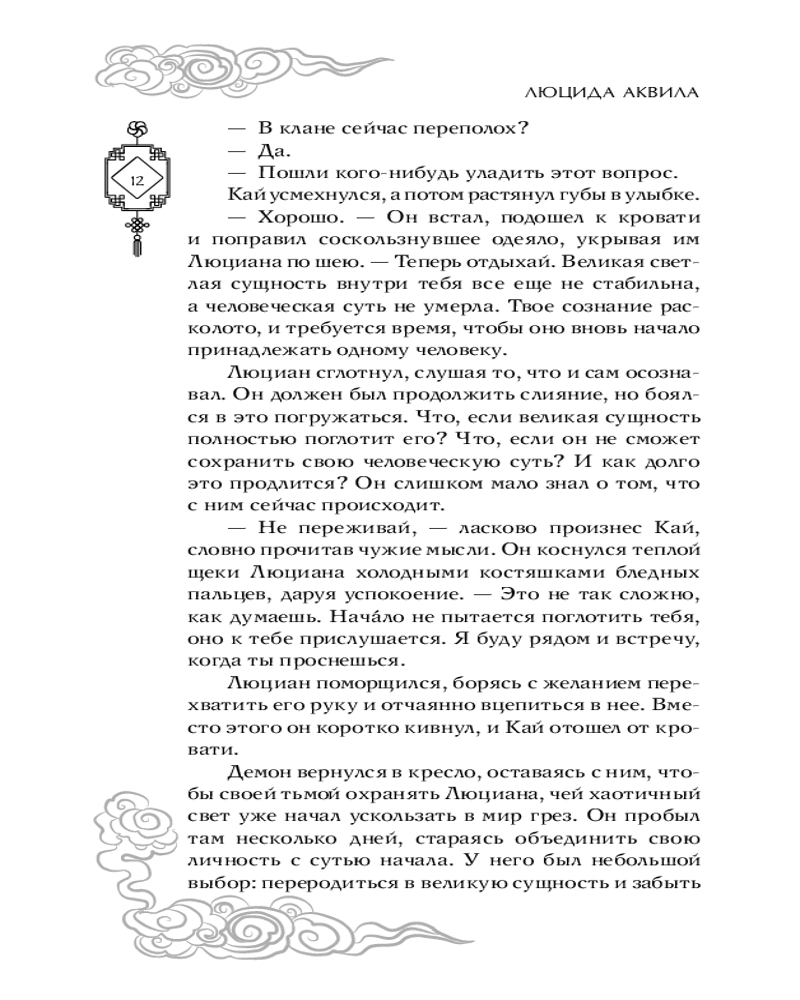 ЛЮЦИДА АКВИЛА

12

— В клане сейчас переполох?

— Да.

— Пошли кого-нибудь уладить этот вопрос.

Кай усмехнулся, а потом растянул губы в улыбке.

— Хорошо. — Он встал, подошел к кровати и поправил соскользнувшее одеяло, укрывая им Люциана по шею. — Теперь отдыхай. Великая светлая сущность внутри тебя все еще не стабильна, а человеческая суть не умерла. Твое сознание расколото, и требуется время, чтобы оно вновь начало принадлежать одному человеку.

Люциан сглотнул, слушая то, что и сам осознавал. Он должен был продолжить слияние, но боялся в это погружаться. Что, если великая сущность полностью поглотит его? Что, если он не сможет сохранить свою человеческую суть? И как долго это продлится? Он слишком мало знал о том, что с ним сейчас происходит.

— Не переживай, — ласково произнес Кай, словно прочитав чужие мысли. Он коснулся теплой щеки Люциана холодными костяшками бледных пальцев, даруя успокоение. — Это не так сложно, как думаешь. Нача́ло не пытается поглотить тебя, оно к тебе прислушается. Я буду рядом и встречу, когда ты проснешься.

Люциан поморщился, борясь с желанием перехватить его руку и отчаянно вцепиться в нее. Вместо этого он коротко кивнул, и Кай отошел от кровати.

Демон вернулся в кресло, оставаясь с ним, чтобы своей тьмой охранять Люциана, чей хаотичный свет уже начал ускользать в мир грез. Он пробыл там несколько дней, стараясь объединить свою личность с сутью начала. У него был небольшой выбор: переродиться в великую сущность и забыть